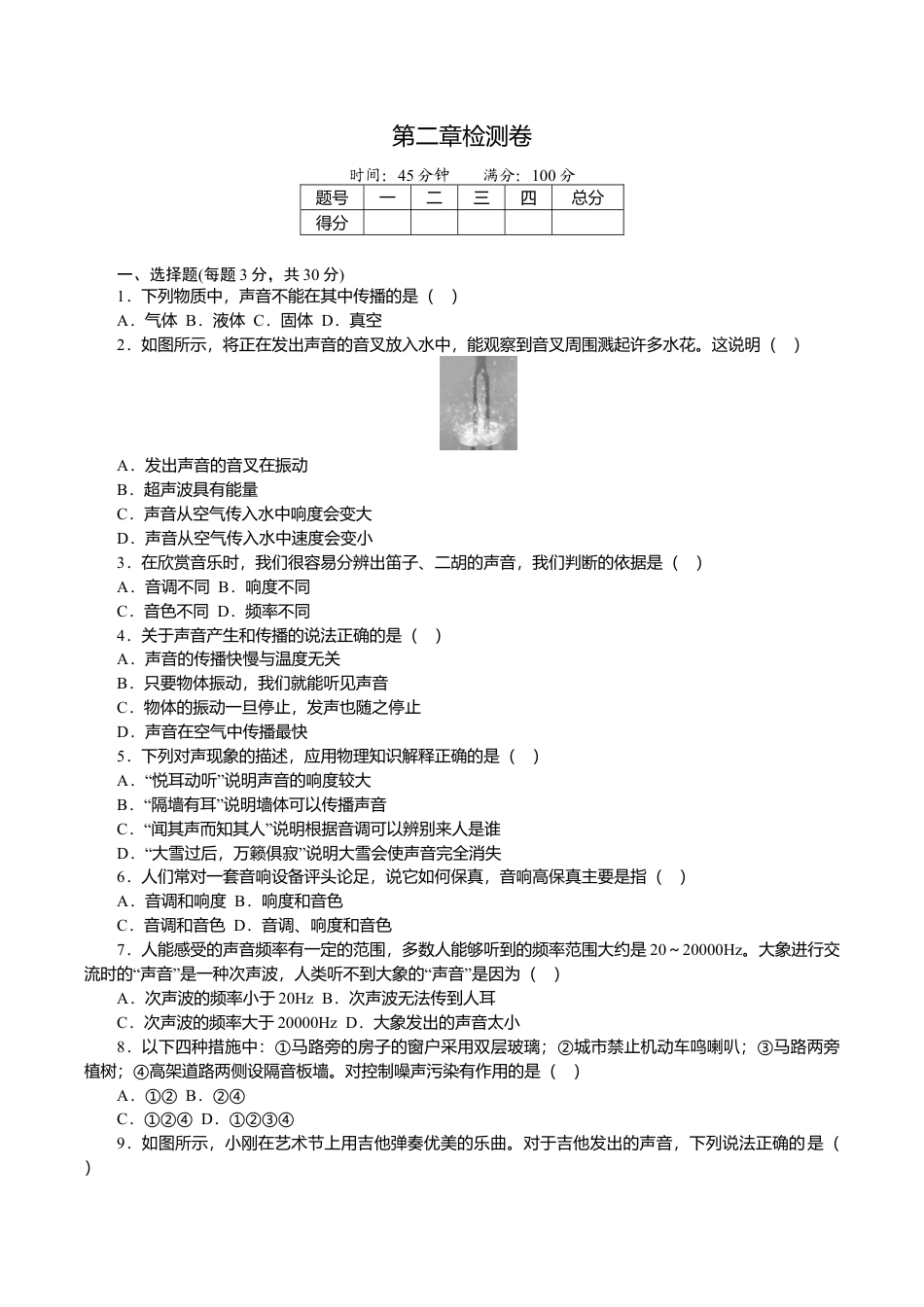 第二章检测卷

时间：45分钟　　满分：100分

| 题号 | 一 | 二 | 三 | 四 | 总分 |
|---|---|---|---|---|---|
| 得分 | | | | | |

一、选择题(每题3分，共30分)

1．下列物质中，声音不能在其中传播的是（　）

A．气体 B．液体 C．固体 D．真空

2．如图所示，将正在发出声音的音叉放入水中，能观察到音叉周围溅起许多水花。这说明（　）

A．发出声音的音叉在振动

B．超声波具有能量

C．声音从空气传入水中响度会变大

D．声音从空气传入水中速度会变小

3．在欣赏音乐时，我们很容易分辨出笛子、二胡的声音，我们判断的依据是（　）

A．音调不同 B．响度不同

C．音色不同 D．频率不同

4．关于声音产生和传播的说法正确的是（　）

A．声音的传播快慢与温度无关

B．只要物体振动，我们就能听见声音

C．物体的振动一旦停止，发声也随之停止

D．声音在空气中传播最快

5．下列对声现象的描述，应用物理知识解释正确的是（　）

A．“悦耳动听”说明声音的响度较大

B．“隔墙有耳”说明墙体可以传播声音

C．“闻其声而知其人”说明根据音调可以辨别来人是谁

D．“大雪过后，万籁俱寂”说明大雪会使声音完全消失

6．人们常对一套音响设备评头论足，说它如何保真，音响高保真主要是指（　）

A．音调和响度 B．响度和音色

C．音调和音色 D．音调、响度和音色

7．人能感受的声音频率有一定的范围，多数人能够听到的频率范围大约是20～20000Hz。大象进行交流时的“声音”是一种次声波，人类听不到大象的“声音”是因为（　）

A．次声波的频率小于20Hz B．次声波无法传到人耳

C．次声波的频率大于20000Hz D．大象发出的声音太小

8．以下四种措施中：①马路旁的房子的窗户采用双层玻璃；②城市禁止机动车鸣喇叭；③马路两旁植树；④高架道路两侧设隔音板墙。对控制噪声污染有作用的是（　）

A．①② B．②④

C．①②④ D．①②③④

9．如图所示，小刚在艺术节上用吉他弹奏优美的乐曲。对于吉他发出的声音，下列说法正确的是（　）